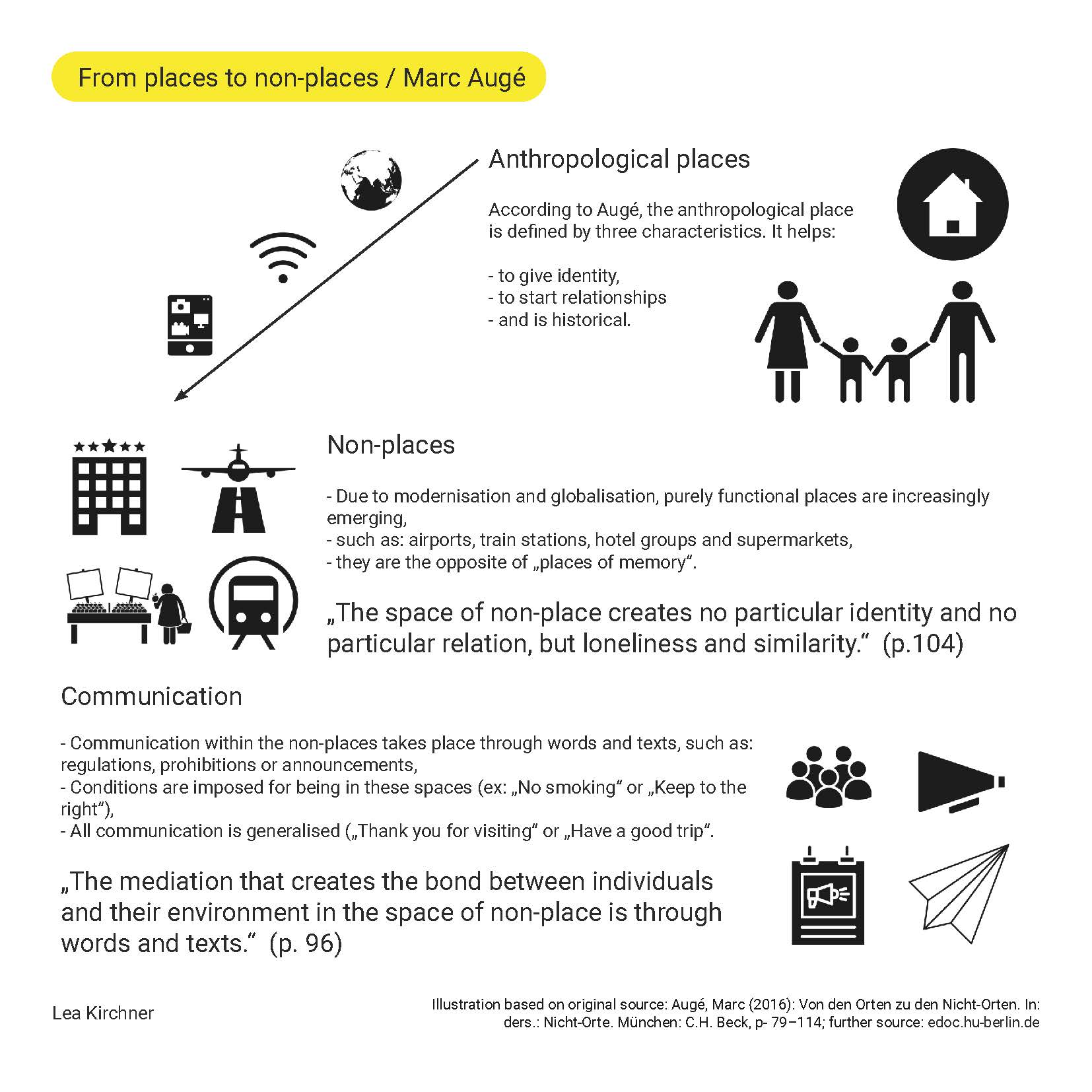 From places to non-places / Marc Augé

Anthropological places

According to Augé, the anthropological place is defined by three characteristics. It helps:

- to give identity,
- to start relationships
- and is historical.

Non-places

- Due to modernisation and globalisation, purely functional places are increasingly emerging,
- such as: airports, train stations, hotel groups and supermarkets,
- they are the opposite of „places of memory“.

„The space of non-place creates no particular identity and no particular relation, but loneliness and similarity.“ (p.104)

Communication

- Communication within the non-places takes place through words and texts, such as: regulations, prohibitions or announcements,
- Conditions are imposed for being in these spaces (ex: „No smoking“ or „Keep to the right“),
- All communication is generalised („Thank you for visiting“ or „Have a good trip“.

„The mediation that creates the bond between individuals and their environment in the space of non-place is through words and texts.“ (p. 96)

Lea Kirchner

Illustration based on original source: Augé, Marc (2016): Von den Orten zu den Nicht-Orten. In: ders.: Nicht-Orte. München: C.H. Beck, p- 79–114; further source: edoc.hu-berlin.de